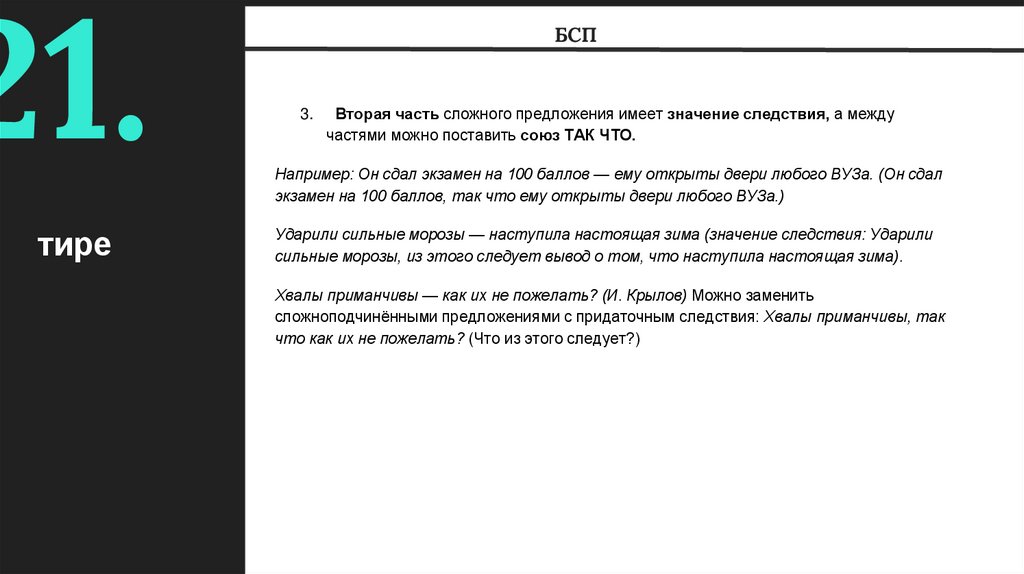 21.

тире

БСП

3. Вторая часть сложного предложения имеет значение следствия, а между частями можно поставить союз ТАК ЧТО.

Например: Он сдал экзамен на 100 баллов — ему открыты двери любого ВУЗа. (Он сдал экзамен на 100 баллов, так что ему открыты двери любого ВУЗа.)

Ударили сильные морозы — наступила настоящая зима (значение следствия: Ударили сильные морозы, из этого следует вывод о том, что наступила настоящая зима).

Хвалы приманчивы — как их не пожелать? (И. Крылов) Можно заменить сложноподчинёнными предложениями с придаточным следствия: Хвалы приманчивы, так что как их не пожелать? (Что из этого следует?)